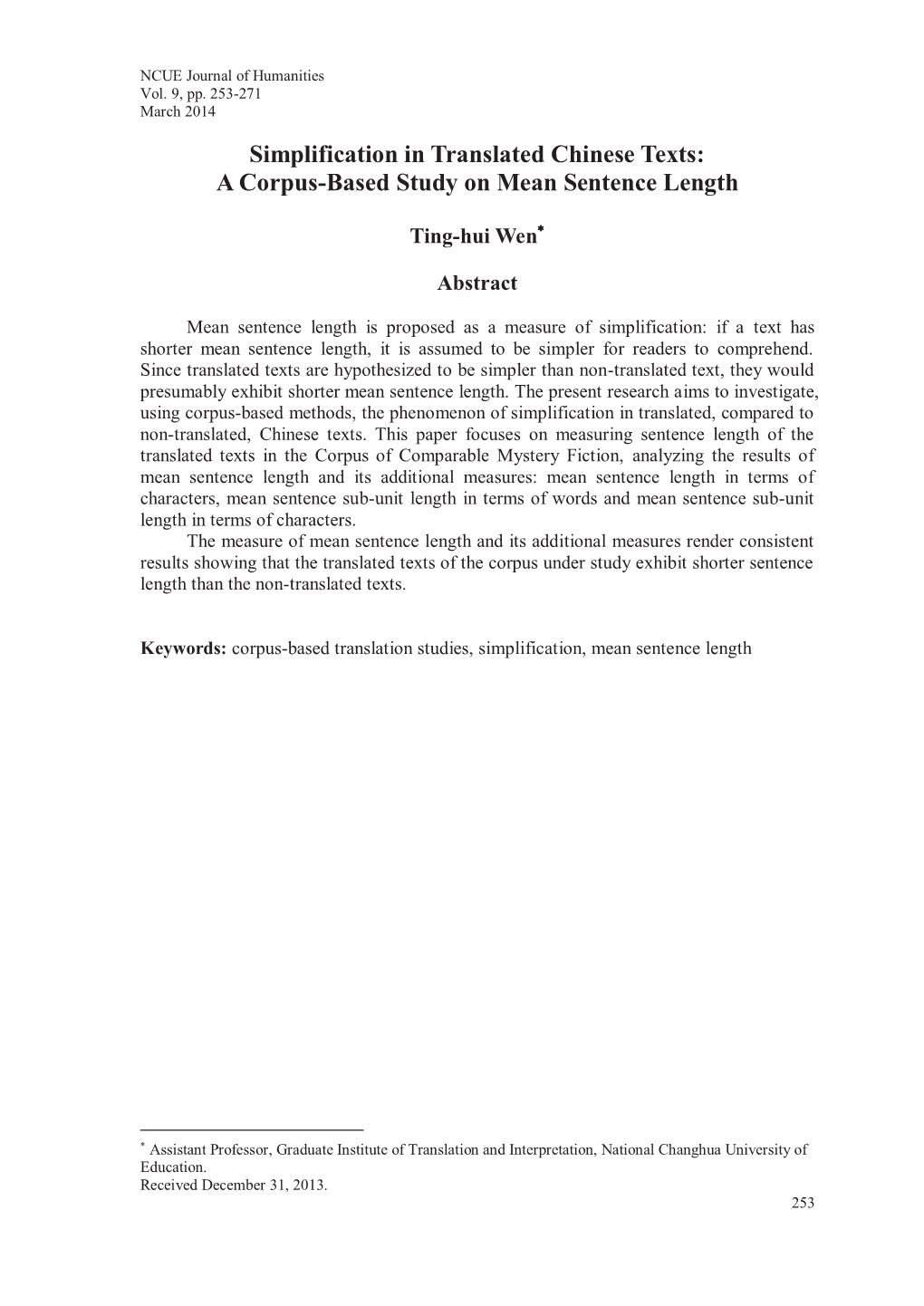 NCUE Journal of Humanities
Vol. 9, pp. 253-271
March 2014

Simplification in Translated Chinese Texts:
A Corpus-Based Study on Mean Sentence Length

Ting-hui Wen*

Abstract

Mean sentence length is proposed as a measure of simplification: if a text has shorter mean sentence length, it is assumed to be simpler for readers to comprehend. Since translated texts are hypothesized to be simpler than non-translated text, they would presumably exhibit shorter mean sentence length. The present research aims to investigate, using corpus-based methods, the phenomenon of simplification in translated, compared to non-translated, Chinese texts. This paper focuses on measuring sentence length of the translated texts in the Corpus of Comparable Mystery Fiction, analyzing the results of mean sentence length and its additional measures: mean sentence length in terms of characters, mean sentence sub-unit length in terms of words and mean sentence sub-unit length in terms of characters.

The measure of mean sentence length and its additional measures render consistent results showing that the translated texts of the corpus under study exhibit shorter sentence length than the non-translated texts.

Keywords: corpus-based translation studies, simplification, mean sentence length

* Assistant Professor, Graduate Institute of Translation and Interpretation, National Changhua University of Education.
Received December 31, 2013.

253